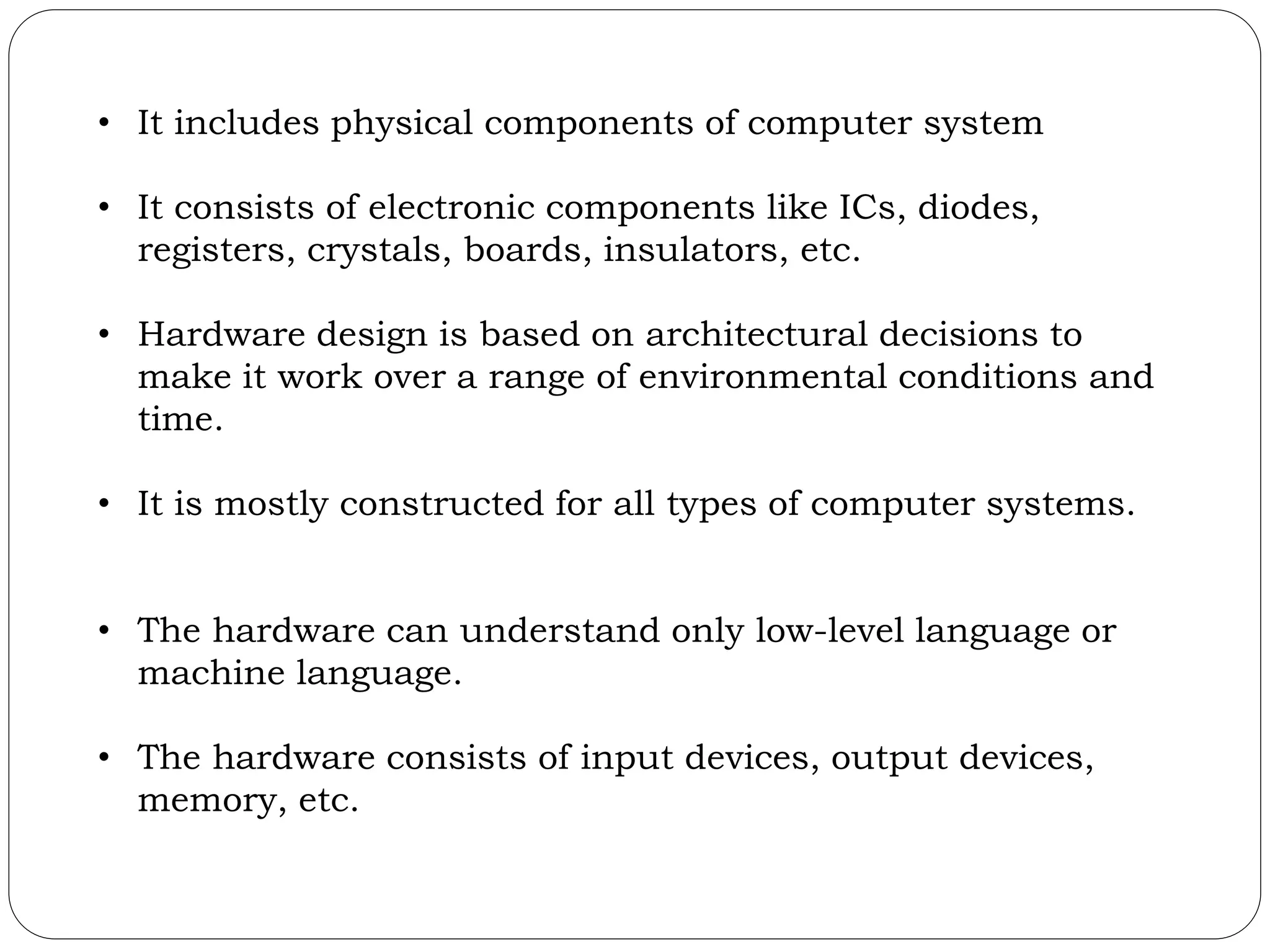 • It includes physical components of computer system

• It consists of electronic components like ICs, diodes, registers, crystals, boards, insulators, etc.

• Hardware design is based on architectural decisions to make it work over a range of environmental conditions and time.

• It is mostly constructed for all types of computer systems.

• The hardware can understand only low-level language or machine language.

• The hardware consists of input devices, output devices, memory, etc.